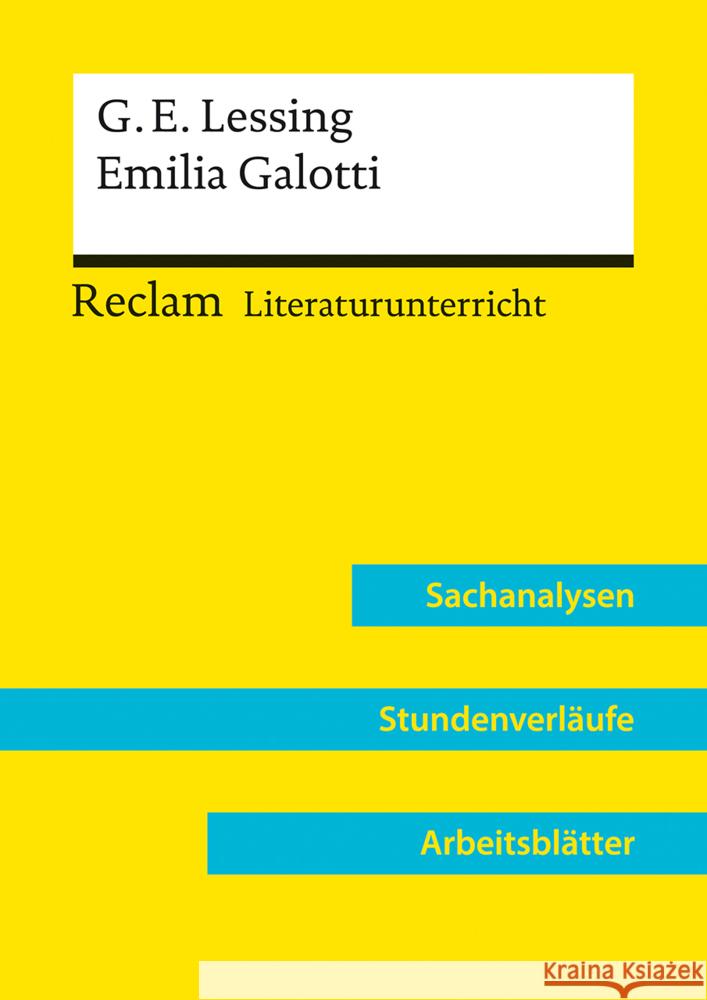 G. E. Lessing
Emilia Galotti

Reclam Literaturunterricht

Sachanalysen

Stundenverläufe

Arbeitsblätter